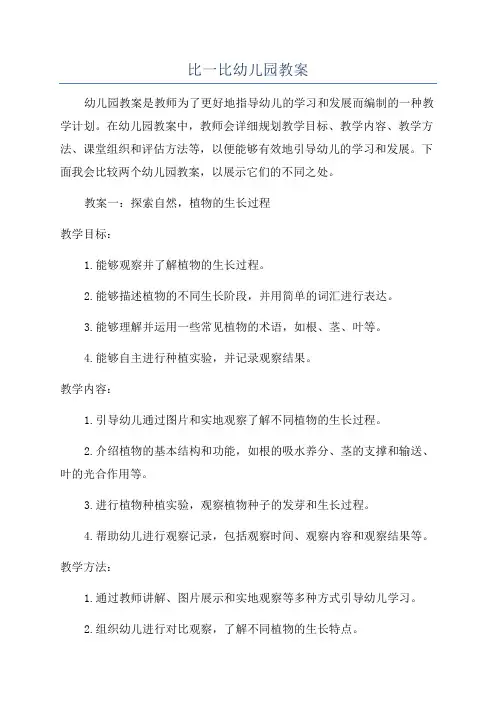 比一比幼儿园教案

幼儿园教案是教师为了更好地指导幼儿的学习和发展而编制的一种教学计划。在幼儿园教案中，教师会详细规划教学目标、教学内容、教学方法、课堂组织和评估方法等，以便能够有效地引导幼儿的学习和发展。下面我会比较两个幼儿园教案，以展示它们的不同之处。

教案一：探索自然，植物的生长过程

教学目标：

1.能够观察并了解植物的生长过程。

2.能够描述植物的不同生长阶段，并用简单的词汇进行表达。

3.能够理解并运用一些常见植物的术语，如根、茎、叶等。

4.能够自主进行种植实验，并记录观察结果。

教学内容：

1.引导幼儿通过图片和实地观察了解不同植物的生长过程。

2.介绍植物的基本结构和功能，如根的吸水养分、茎的支撑和输送、叶的光合作用等。

3.进行植物种植实验，观察植物种子的发芽和生长过程。

4.帮助幼儿进行观察记录，包括观察时间、观察内容和观察结果等。

教学方法：

1.通过教师讲解、图片展示和实地观察等多种方式引导幼儿学习。

2.组织幼儿进行对比观察，了解不同植物的生长特点。